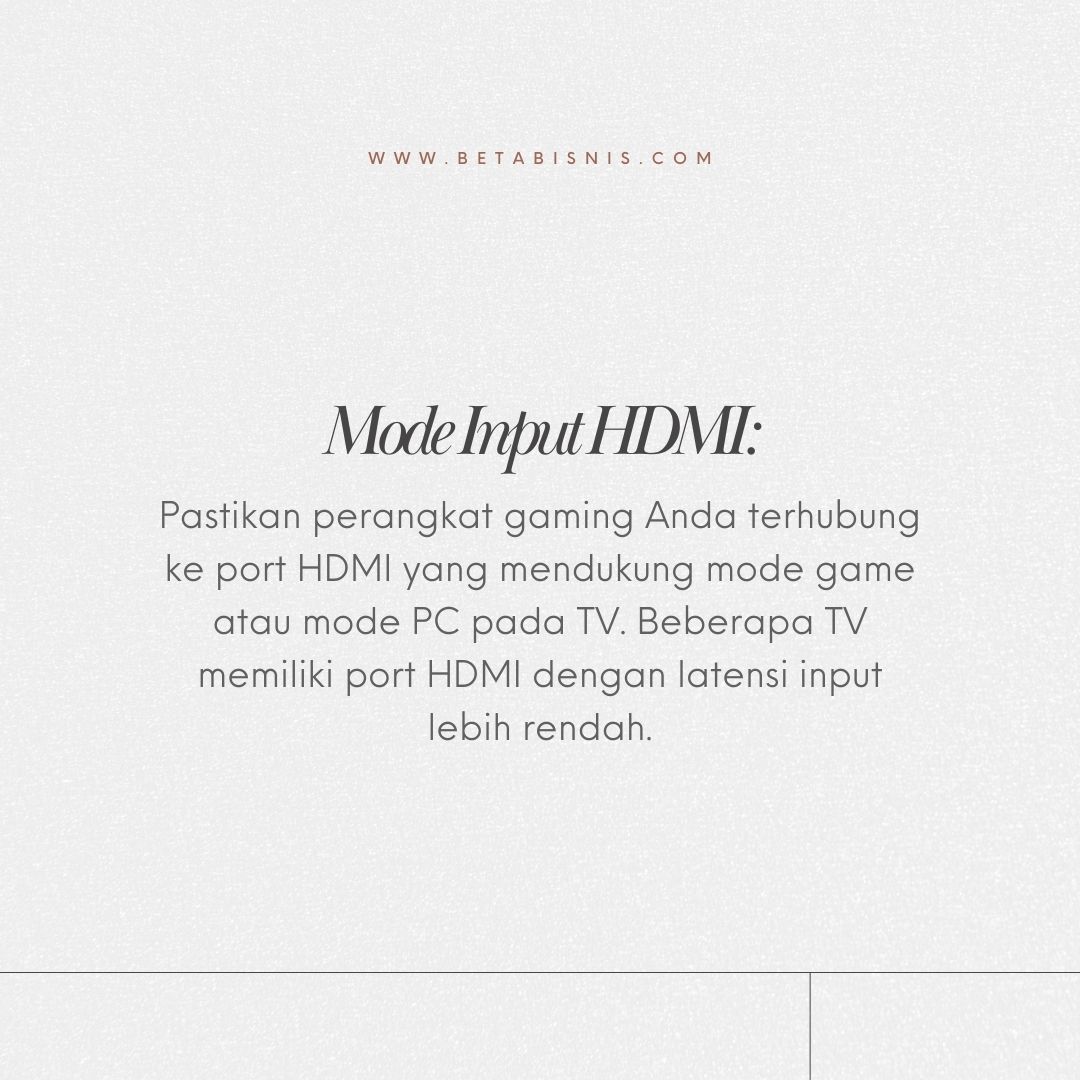 WWW.BETABISNIS.COM

Mode Input HDMI:

Pastikan perangkat gaming Anda terhubung ke port HDMI yang mendukung mode game atau mode PC pada TV. Beberapa TV memiliki port HDMI dengan latensi input lebih rendah.